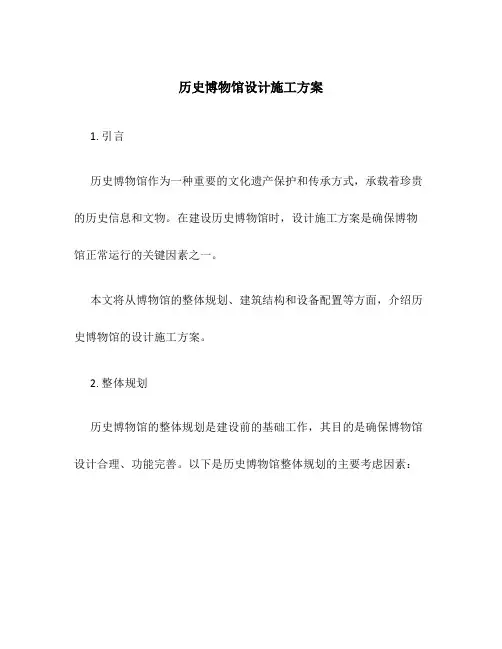 历史博物馆设计施工方案

1. 引言

历史博物馆作为一种重要的文化遗产保护和传承方式，承载着珍贵的历史信息和文物。在建设历史博物馆时，设计施工方案是确保博物馆正常运行的关键因素之一。

本文将从博物馆的整体规划、建筑结构和设备配置等方面，介绍历史博物馆的设计施工方案。

2. 整体规划

历史博物馆的整体规划是建设前的基础工作，其目的是确保博物馆设计合理、功能完善。以下是历史博物馆整体规划的主要考虑因素：